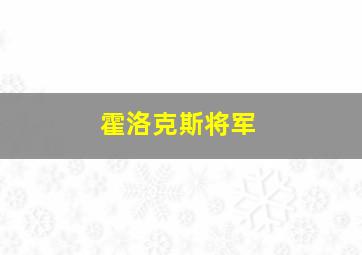 霍洛克斯将军